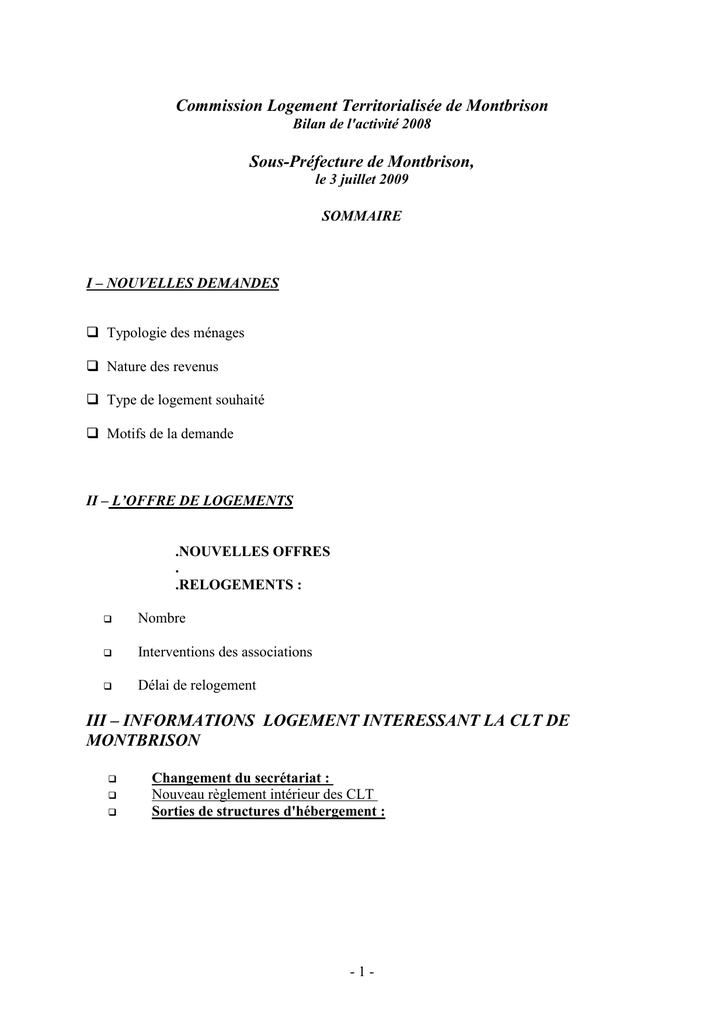 Commission Logement Territorialisée de Montbrison
Bilan de l'activité 2008

Sous-Préfecture de Montbrison,
le 3 juillet 2009

SOMMAIRE

I – NOUVELLES DEMANDES

❑ Typologie des ménages

❑ Nature des revenus

❑ Type de logement souhaité

❑ Motifs de la demande

II – L'OFFRE DE LOGEMENTS

.NOUVELLES OFFRES
.
.RELOGEMENTS :

❑ Nombre

❑ Interventions des associations

❑ Délai de relogement

III – INFORMATIONS LOGEMENT INTERESSANT LA CLT DE MONTBRISON

❑ Changement du secrétariat :
❑ Nouveau règlement intérieur des CLT
❑ Sorties de structures d'hébergement :

- 1 -